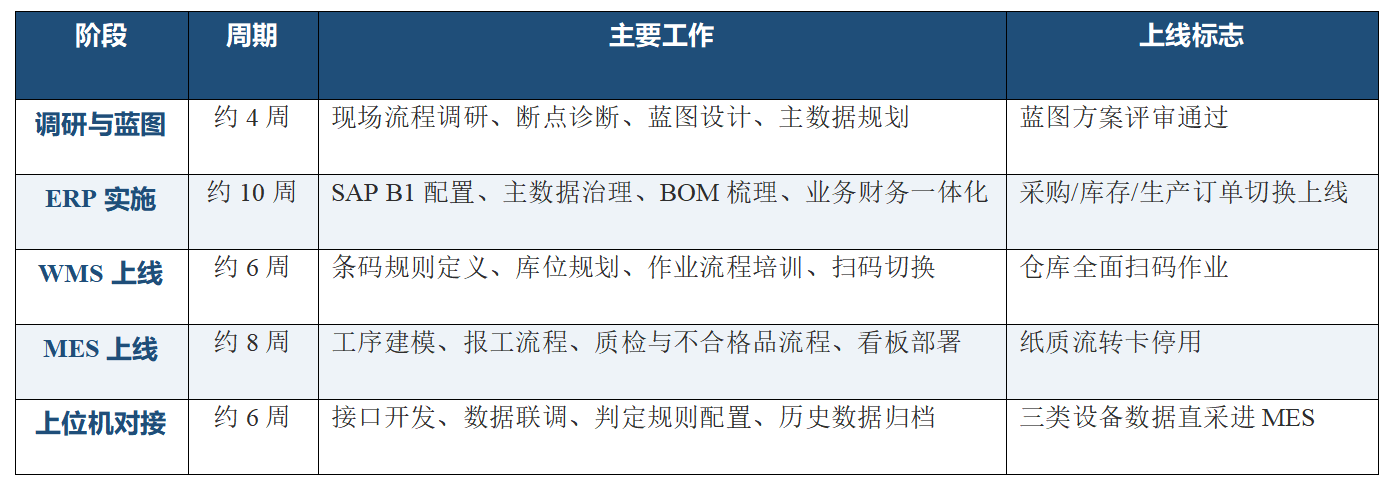 | 阶段 | 周期 | 主要工作 | 上线标志 |
|---|---|---|---|
| 调研与蓝图 | 约 4 周 | 现场流程调研、断点诊断、蓝图设计、主数据规划 | 蓝图方案评审通过 |
| ERP 实施 | 约 10 周 | SAP B1 配置、主数据治理、BOM 梳理、业务财务一体化 | 采购/库存/生产订单切换上线 |
| WMS 上线 | 约 6 周 | 条码规则定义、库位规划、作业流程培训、扫码切换 | 仓库全面扫码作业 |
| MES 上线 | 约 8 周 | 工序建模、报工流程、质检与不合格品流程、看板部署 | 纸质流转卡停用 |
| 上位机对接 | 约 6 周 | 接口开发、数据联调、判定规则配置、历史数据归档 | 三类设备数据直采进 MES |